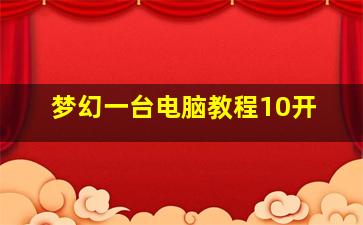 梦幻一台电脑教程10开